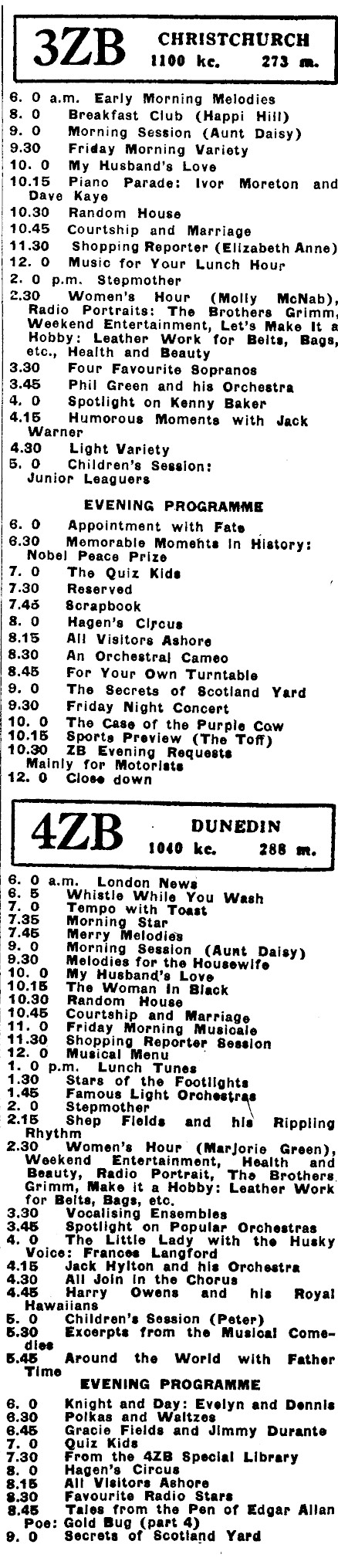 3ZB CHRISTCHURCH
1100 kc. 273 m.

6. 0 a.m. Early Morning Melodies
8. 0 Breakfast Club (Happi Hill)
9. 0 Morning Session (Aunt Daisy)
9.30 Friday Morning Variety
10. 0 My Husband's Love
10.15 Piano Parade: Ivor Moreton and Dave Kaye
10.30 Random House
10.45 Courtship and Marriage
11.30 Shopping Reporter (Elizabeth Anne)
12. 0 Music for Your Lunch Hour
2. 0 p.m. Stepmother
2.30 Women's Hour (Molly McNab), Radio Portraits: The Brothers Grimm, Weekend Entertainment, Let's Make It a Hobby: Leather Work for Belts, Bags, etc., Health and Beauty
3.30 Four Favourite Sopranos
3.45 Phil Green and his Orchestra
4. 0 Spotlight on Kenny Baker
4.15 Humorous Moments with Jack Warner
4.30 Light Variety
5. 0 Children's Session: Junior Leaguers

EVENING PROGRAMME
6. 0 Appointment with Fate
6.30 Memorable Moments in History: Nobel Peace Prize
7. 0 The Quiz Kids
7.30 Reserved
7.45 Scrapbook
8. 0 Hagen's Circus
8.15 All Visitors Ashore
8.30 An Orchestral Cameo
8.45 For Your Own Turntable
9. 0 The Secrets of Scotland Yard
9.30 Friday Night Concert
10. 0 The Case of the Purple Cow
10.15 Sports Preview (The Toff)
10.30 ZB Evening Requests Mainly for Motorists
12. 0 Close down

4ZB DUNEDIN
1040 kc. 288 m.

6. 0 a.m. London News
6. 5 Whistle While You Wash
7. 0 Tempo with Toast
7.35 Morning Star
7.45 Merry Melodies
9. 0 Morning Session (Aunt Daisy)
9.30 Melodies for the Housewife
10. 0 My Husband's Love
10.15 The Woman in Black
10.30 Random House
10.45 Courtship and Marriage
11. 0 Friday Morning Musicale
11.30 Shopping Reporter Session
12. 0 Musical Menu
1. 0 p.m. Lunch Tunes
1.30 Stars of the Footlights
1.45 Famous Light Orchestras
2. 0 Stepmother
2.15 Shep Fields and his Rippling Rhythm
2.30 Women's Hour (Marjorie Green), Weekend Entertainment, Health and Beauty, Radio Portrait, The Brothers Grimm, Make it a Hobby: Leather Work for Belts, Bags, etc.
3.30 Vocalising Ensembles
3.45 Spotlight on Popular Orchestras
4. 0 The Little Lady with the Husky Voice: Frances Langford
4.15 Jack Hylton and his Orchestra
4.30 All Join in the Chorus
4.45 Harry Owens and his Royal Hawaiians
5. 0 Children's Session (Peter)
5.30 Excerpts from the Musical Comedies
5.45 Around the World with Father Time

EVENING PROGRAMME
6. 0 Knight and Day: Evelyn and Dennis
6.30 Polkas and Waltzes
6.45 Gracie Fields and Jimmy Durante
7. 0 Quiz Kids
7.30 From the 4ZB Special Library
8. 0 Hagen's Circus
8.15 All Visitors Ashore
8.30 Favourite Radio Stars
8.45 Tales from the Pen of Edgar Allan Poe: Gold Bug (part 4)
9. 0 Secrets of Scotland Yard